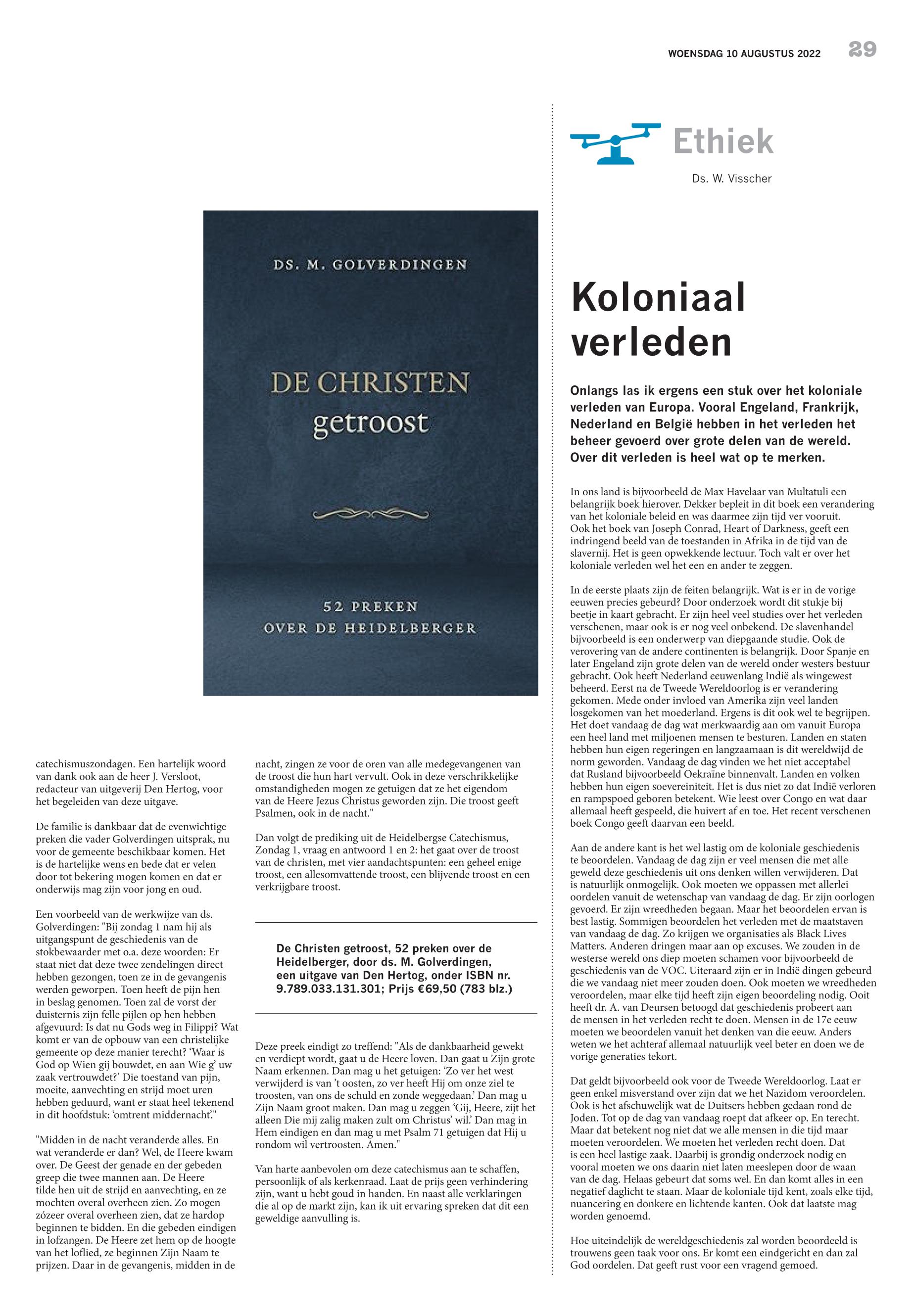 WOENSDAG 10 AUGUSTUS 2022 29

DS. M. GOLVERDINGEN

DE CHRISTEN getroost

52 PREKEN OVER DE HEIDELBERGER

catechismuszondagen. Een hartelijk woord van dank ook aan de heer J. Versloot, redacteur van uitgeverij Den Hertog, voor het begeleiden van deze uitgave.

De familie is dankbaar dat de evenwichtige preken die vader Golverdingen uitsprak, nu voor de gemeente beschikbaar komen. Het is de hartelijke wens en bede dat er velen door tot bekering mogen komen en dat er onderwijs mag zijn voor jong en oud.

Een voorbeeld van de werkwijze van ds. Golverdingen: "Bij zondag 1 nam hij als uitgangspunt de geschiedenis van de stokbewaarder met o.a. deze woorden: Er staat niet dat deze twee zendelingen direct hebben gezongen, toen ze in de gevangenis werden geworpen. Toen heeft de pijn hen in beslag genomen. Toen zal de vorst der duisternis zijn felle pijlen op hen hebben afgevuurd: Is dat nu Gods weg in Filippi? Wat komt er van de opbouw van een christelijke gemeente op deze manier terecht? 'Waar is God op Wien gij bouwdet, en aan Wie g' uw zaak vertrouwdet?' Die toestand van pijn, moeite, aanvechting en strijd moet uren hebben geduurd, want er staat heel tekenend in dit hoofdstuk: 'omtrent middernacht'."

"Midden in de nacht veranderde alles. En wat veranderde er dan? Wel, de Heere kwam over. De Geest der genade en der gebeden greep die twee mannen aan. De Heere tilde hen uit de strijd en aanvechting, en ze mochten overal overheen zien. Zo mogen zózeer overal overheen zien, dat ze hardop beginnen te bidden. En die gebeden eindigen in lofzangen. De Heere zet hem op de hoogte van het loflied, ze beginnen Zijn Naam te prijzen. Daar in de gevangenis, midden in de nacht, zingen ze voor de oren van alle medegevangenen van de troost die hun hart vervult. Ook in deze verschrikkelijke omstandigheden mogen ze getuigen dat ze het eigendom van de Heere Jezus Christus geworden zijn. Die troost geeft Psalmen, ook in de nacht."

Dan volgt de prediking uit de Heidelbergse Catechismus, Zondag 1, vraag en antwoord 1 en 2: het gaat over de troost van de christen, met vier aandachtspunten: een geheel enige troost, een allesomvattende troost, een blijvende troost en een verkrijgbare troost.

De Christen getroost, 52 preken over de Heidelberger, door ds. M. Golverdingen, een uitgave van Den Hertog, onder ISBN nr. 9.789.033.131.301; Prijs €69,50 (783 blz.)

Deze preek eindigt zo treffend: "Als de dankbaarheid gewekt en verdiept wordt, gaat u de Heere loven. Dan gaat u Zijn grote Naam erkennen. Dan mag u het getuigen: 'Zo ver het west verwijderd is van 't oosten, zo ver heeft Hij om onze ziel te troosten, van ons de schuld en zonde weggedaan.' Dan mag u Zijn Naam groot maken. Dan mag u zeggen 'Gij, Heere, zijt het alleen Die mij zalig maken zult om Christus' wil.' Dan mag in Hem eindigen en dan mag u met Psalm 71 getuigen dat Hij u rondom wil vertroosten. Amen."

Van harte aanbevolen om deze catechismus aan te schaffen, persoonlijk of als kerkenraad. Laat de prijs geen verhindering zijn, want u hebt goud in handen. En naast alle verklaringen die al op de markt zijn, kan ik uit ervaring spreken dat dit een geweldige aanvulling is.

Ethiek

Ds. W. Visscher

Koloniaal verleden

Onlangs las ik ergens een stuk over het koloniale verleden van Europa. Vooral Engeland, Frankrijk, Nederland en België hebben in het verleden het beheer gevoerd over grote delen van de wereld. Over dit verleden is heel wat op te merken.

In ons land is bijvoorbeeld de Max Havelaar van Multatuli een belangrijk boek hierover. Dekker bepleit in dit boek een verandering van het koloniale beleid en was daarmee zijn tijd ver vooruit. Ook het boek van Joseph Conrad, Heart of Darkness, geeft een indringend beeld van de toestanden in Afrika in de tijd van de slavernij. Het is geen opwekkende lectuur. Toch valt er over het koloniale verleden wel het een en ander te zeggen.

In de eerste plaats zijn de feiten belangrijk. Wat is er in de vorige eeuwen precies gebeurd? Door onderzoek wordt dit stukje bij beetje in kaart gebracht. Er zijn heel veel studies over het verleden verschenen, maar ook is er nog veel onbekend. De slavenhandel bijvoorbeeld is een onderwerp van diepgaande studie. Ook de verovering van de andere continenten is belangrijk. Door Spanje en later Engeland zijn grote delen van de wereld onder westers bestuur gebracht. Ook heeft Nederland eeuwenlang Indië als wingewest beheerd. Eerst na de Tweede Wereldoorlog is er verandering gekomen. Mede onder invloed van Amerika zijn veel landen losgekomen van het moederland. Ergens is dit ook wel te begrijpen. Het doet vandaag de dag wat merkwaardig aan om vanuit Europa een heel land met miljoenen mensen te besturen. Landen en staten hebben hun eigen regeringen en langzaamaan is dit wereldwijd de norm geworden. Vandaag de dag vinden we het niet acceptabel dat Rusland bijvoorbeeld Oekraïne binnenvalt. Landen en volken hebben hun eigen soevereiniteit. Het is dus niet zo dat Indië verloren en rampspoed geboren betekent. Wie leest over Congo en wat daar allemaal heeft gespeeld, die huivert af en toe. Het recent verschenen boek Congo geeft daarvan een beeld.

Aan de andere kant is het wel lastig om de koloniale geschiedenis te beoordelen. Vandaag de dag zijn er veel mensen die met alle geweld deze geschiedenis uit ons denken willen verwijderen. Dat is natuurlijk onmogelijk. Ook moeten we oppassen met allerlei oordelen vanuit de wetenschap van vandaag de dag. Er zijn oorlogen gevoerd. Er zijn wreedheden begaan. Maar het beoordelen ervan is best lastig. Sommigen beoordelen het verleden met de maatstaven van vandaag de dag. Zo krijgen we organisaties als Black Lives Matters. Anderen dringen maar aan op excuses. We zouden in de westerse wereld ons diep moeten schamen voor bijvoorbeeld de geschiedenis van de VOC. Uiteraard zijn er in Indië dingen gebeurd die we vandaag niet meer zouden doen. Ook moeten we wreedheden veroordelen, maar elke tijd heeft zijn eigen beoordeling nodig. Ooit heeft dr. A. van Deursen betoogd dat geschiedenis probeert aan de mensen in het verleden recht te doen. Mensen in de 17e eeuw moeten we beoordelen vanuit het denken van die eeuw. Anders weten we het achteraf allemaal natuurlijk veel beter en doen we de vorige generaties tekort.

Dat geldt bijvoorbeeld ook voor de Tweede Wereldoorlog. Laat er geen enkel misverstand over zijn dat we het Nazidom veroordelen. Ook is het afschuwelijk wat de Duitsers hebben gedaan rond de Joden. Tot op de dag van vandaag roept dat afkeer op. En terecht. Maar dat betekent nog niet dat we alle mensen in die tijd maar moeten veroordelen. We moeten het verleden recht doen. Dat is een heel lastige zaak. Daarbij is grondig onderzoek nodig en vooral moeten we ons daarin niet laten meeslepen door de waan van de dag. Helaas gebeurt dat soms wel. En dan komt alles in een negatief daglicht te staan. Maar de koloniale tijd kent, zoals elke tijd, nuancering en donkere en lichtende kanten. Ook dat laatste mag worden genoemd.

Hoe uiteindelijk de wereldgeschiedenis zal worden beoordeeld is trouwens geen taak voor ons. Er komt een eindgericht en dan zal God oordelen. Dat geeft rust voor een vragend gemoed.